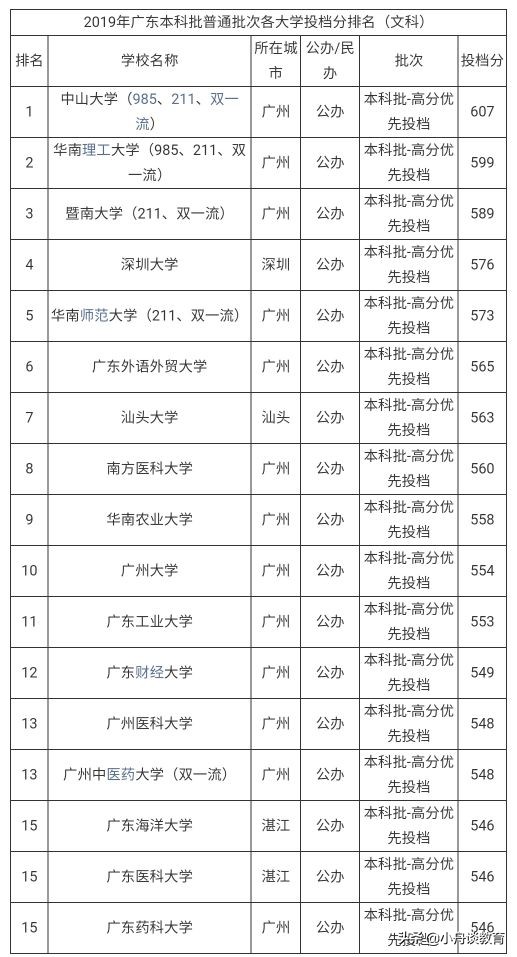 2019年广东本科批普通批次各大学投档分排名（文科）

| 排名 | 学校名称 | 所在城市 | 公办/民办 | 批次 | 投档分 |
|---|---|---|---|---|---|
| 1 | 中山大学（985、211、双一流） | 广州 | 公办 | 本科批-高分优先投档 | 607 |
| 2 | 华南理工大学（985、211、双一流） | 广州 | 公办 | 本科批-高分优先投档 | 599 |
| 3 | 暨南大学（211、双一流） | 广州 | 公办 | 本科批-高分优先投档 | 589 |
| 4 | 深圳大学 | 深圳 | 公办 | 本科批-高分优先投档 | 576 |
| 5 | 华南师范大学（211、双一流） | 广州 | 公办 | 本科批-高分优先投档 | 573 |
| 6 | 广东外语外贸大学 | 广州 | 公办 | 本科批-高分优先投档 | 565 |
| 7 | 汕头大学 | 汕头 | 公办 | 本科批-高分优先投档 | 563 |
| 8 | 南方医科大学 | 广州 | 公办 | 本科批-高分优先投档 | 560 |
| 9 | 华南农业大学 | 广州 | 公办 | 本科批-高分优先投档 | 558 |
| 10 | 广州大学 | 广州 | 公办 | 本科批-高分优先投档 | 554 |
| 11 | 广东工业大学 | 广州 | 公办 | 本科批-高分优先投档 | 553 |
| 12 | 广东财经大学 | 广州 | 公办 | 本科批-高分优先投档 | 549 |
| 13 | 广州医科大学 | 广州 | 公办 | 本科批-高分优先投档 | 548 |
| 13 | 广州中医药大学（双一流） | 广州 | 公办 | 本科批-高分优先投档 | 548 |
| 15 | 广东海洋大学 | 湛江 | 公办 | 本科批-高分优先投档 | 546 |
| 15 | 广东医科大学 | 湛江 | 公办 | 本科批-高分优先投档 | 546 |
| 15 | 广东药科大学 | 广州 | 公办 | 本科批-高分优先投档 | 546 |

头条@小舟谈教育